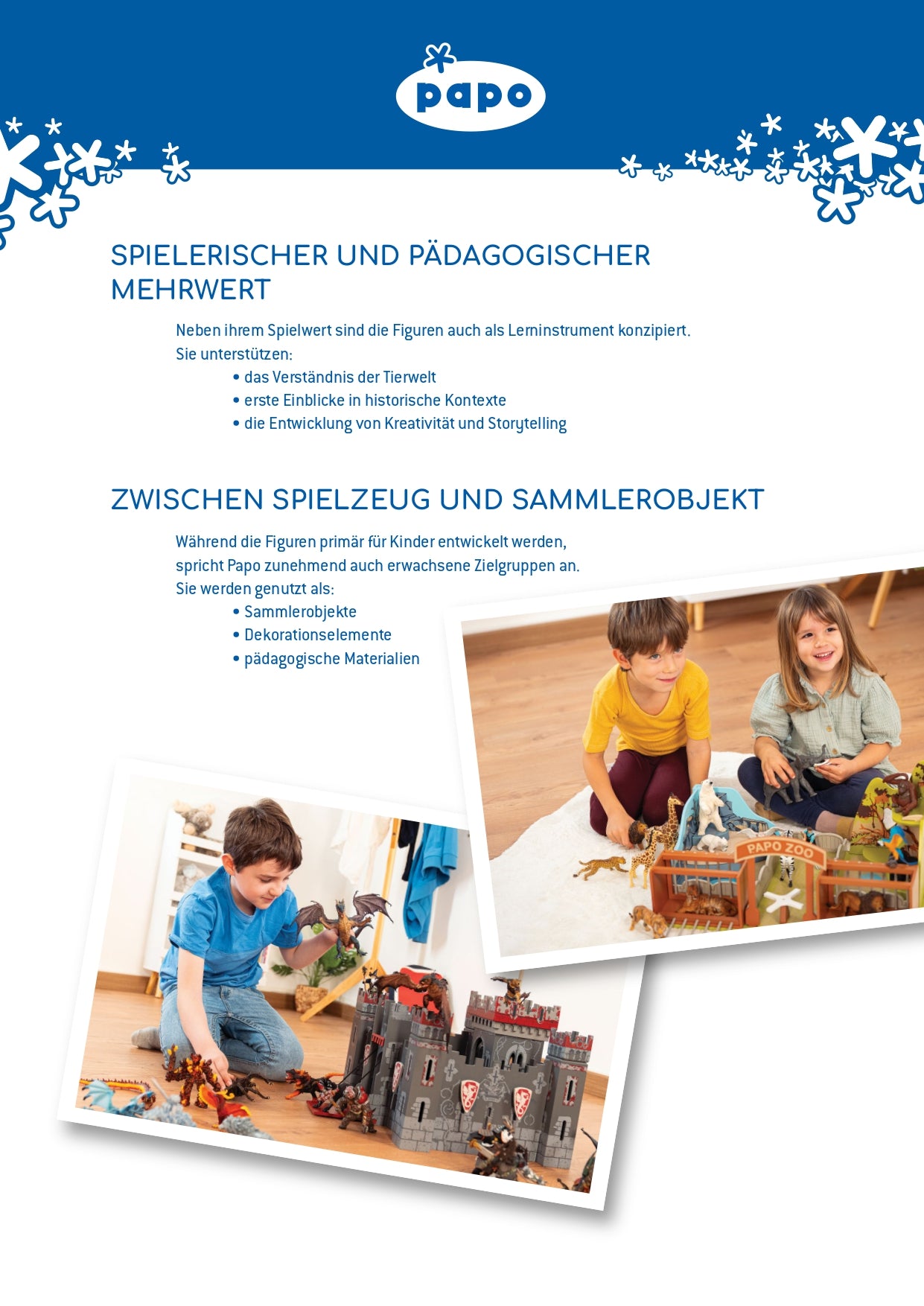 papo

SPIELERISCHER UND PÄDAGOGISCHER MEHRWERT

Neben ihrem Spielwert sind die Figuren auch als Lerninstrument konzipiert. Sie unterstützen:

• das Verständnis der Tierwelt
• erste Einblicke in historische Kontexte
• die Entwicklung von Kreativität und Storytelling

ZWISCHEN SPIELZEUG UND SAMMLEROBJEKT

Während die Figuren primär für Kinder entwickelt werden, spricht Papo zunehmend auch erwachsene Zielgruppen an. Sie werden genutzt als:

• Sammlerobjekte
• Dekorationselemente
• pädagogische Materialien

PAPO ZOO